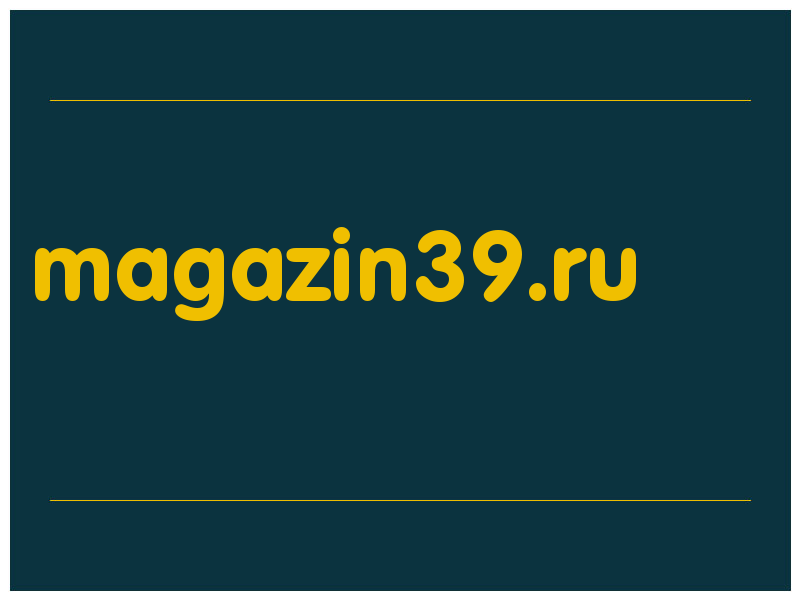 magazin39.ru